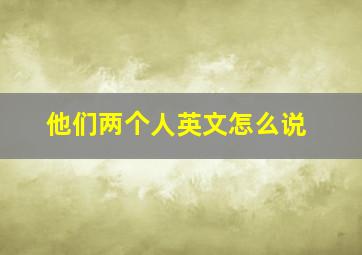 他们两个人英文怎么说